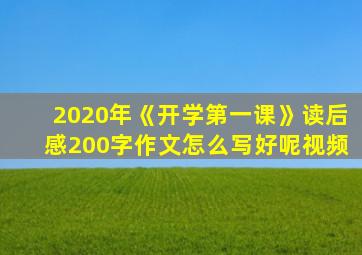 2020年《开学第一课》读后感200字作文怎么写好呢视频